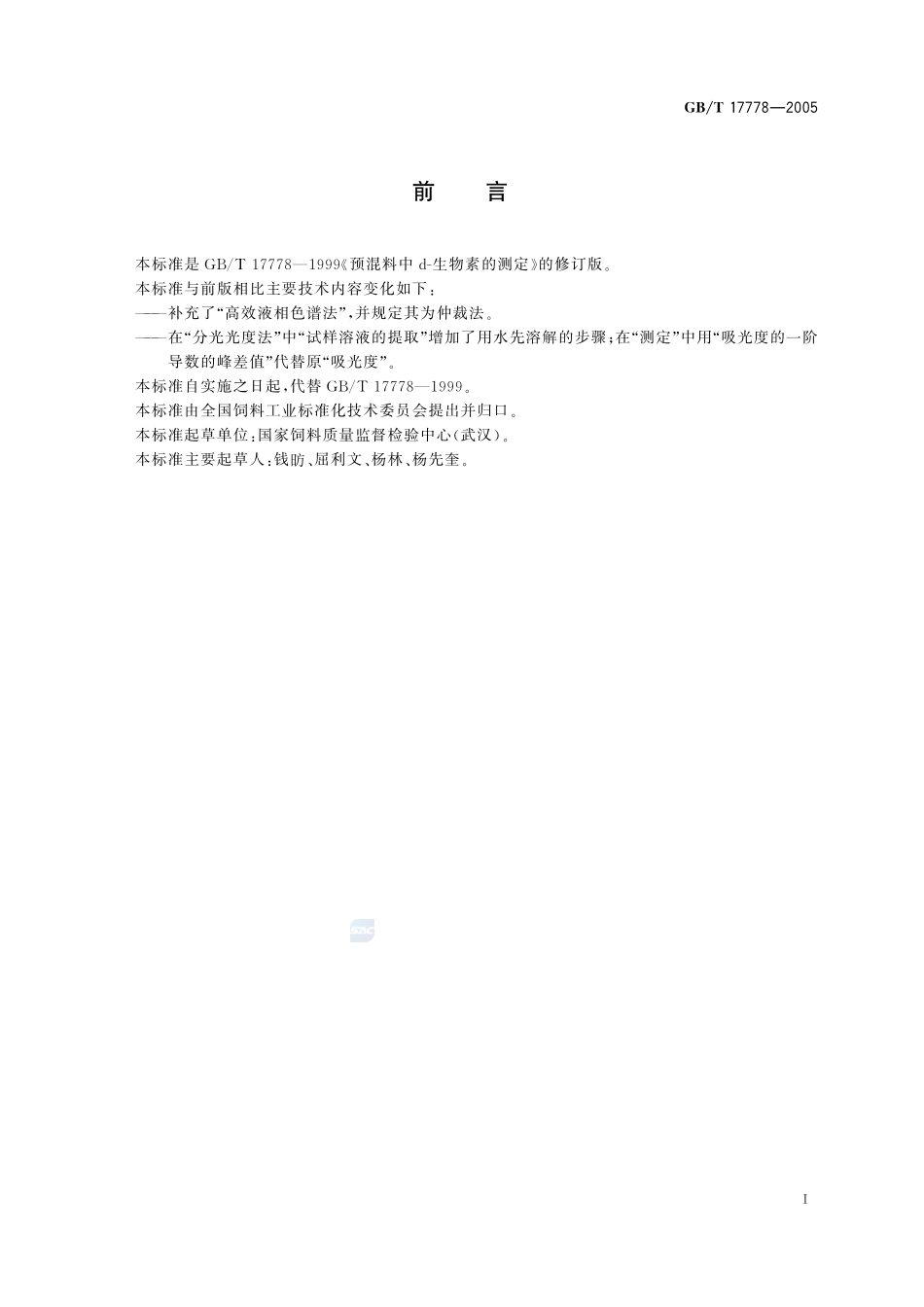 GB/T 17778—2005

前　言

本标准是 GB/T 17778—1999《预混料中 d-生物素的测定》的修订版。

本标准与前版相比主要技术内容变化如下：

——补充了“高效液相色谱法”，并规定其为仲裁法。

——在“分光光度法”中“试样溶液的提取”增加了用水先溶解的步骤；在“测定”中用“吸光度的一阶导数的峰差值”代替原“吸光度”。

本标准自实施之日起，代替 GB/T 17778—1999。

本标准由全国饲料工业标准化技术委员会提出并归口。

本标准起草单位：国家饲料质量监督检验中心(武汉)。

本标准主要起草人：钱昉、屈利文、杨林、杨先奎。

SAC

I